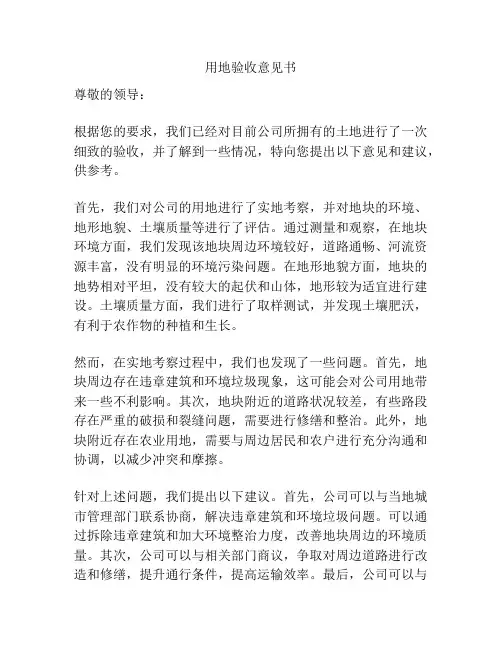 用地验收意见书

尊敬的领导：

根据您的要求，我们已经对目前公司所拥有的土地进行了一次细致的验收，并了解到一些情况，特向您提出以下意见和建议，供参考。

首先，我们对公司的用地进行了实地考察，并对地块的环境、地形地貌、土壤质量等进行了评估。通过测量和观察，在地块环境方面，我们发现该地块周边环境较好，道路通畅、河流资源丰富，没有明显的环境污染问题。在地形地貌方面，地块的地势相对平坦，没有较大的起伏和山体，地形较为适宜进行建设。土壤质量方面，我们进行了取样测试，并发现土壤肥沃，有利于农作物的种植和生长。

然而，在实地考察过程中，我们也发现了一些问题。首先，地块周边存在违章建筑和环境垃圾现象，这可能会对公司用地带来一些不利影响。其次，地块附近的道路状况较差，有些路段存在严重的破损和裂缝问题，需要进行修缮和整治。此外，地块附近存在农业用地，需要与周边居民和农户进行充分沟通和协调，以减少冲突和摩擦。

针对上述问题，我们提出以下建议。首先，公司可以与当地城市管理部门联系协商，解决违章建筑和环境垃圾问题。可以通过拆除违章建筑和加大环境整治力度，改善地块周边的环境质量。其次，公司可以与相关部门商议，争取对周边道路进行改造和修缮，提升通行条件，提高运输效率。最后，公司可以与